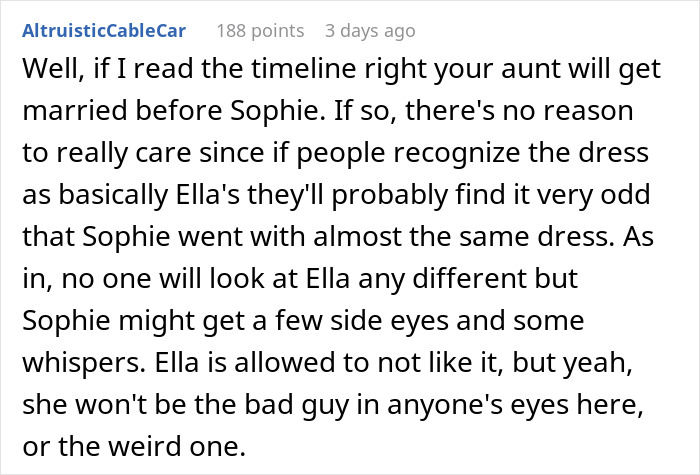 AltruisticCableCar 188 points 3 days ago

Well, if I read the timeline right your aunt will get married before Sophie. If so, there's no reason to really care since if people recognize the dress as basically Ella's they'll probably find it very odd that Sophie went with almost the same dress. As in, no one will look at Ella any different but Sophie might get a few side eyes and some whispers. Ella is allowed to not like it, but yeah, she won't be the bad guy in anyone's eyes here, or the weird one.